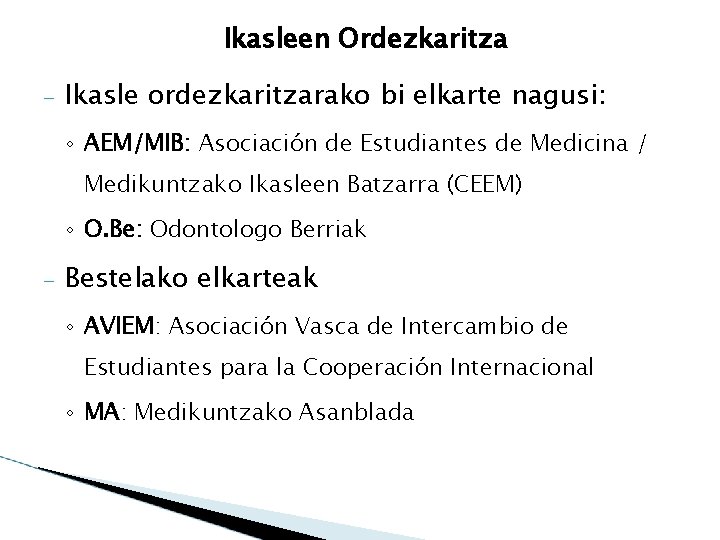 Ikasleen Ordezkaritza

– Ikasle ordezkaritzarako bi elkarte nagusi:

◦ AEM/MIB: Asociación de Estudiantes de Medicina / Medikuntzako Ikasleen Batzarra (CEEM)

◦ O.Be: Odontologo Berriak

– Bestelako elkarteak

◦ AVIEM: Asociación Vasca de Intercambio de Estudiantes para la Cooperación Internacional

◦ MA: Medikuntzako Asanblada